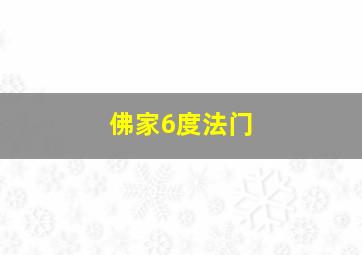 佛家6度法门